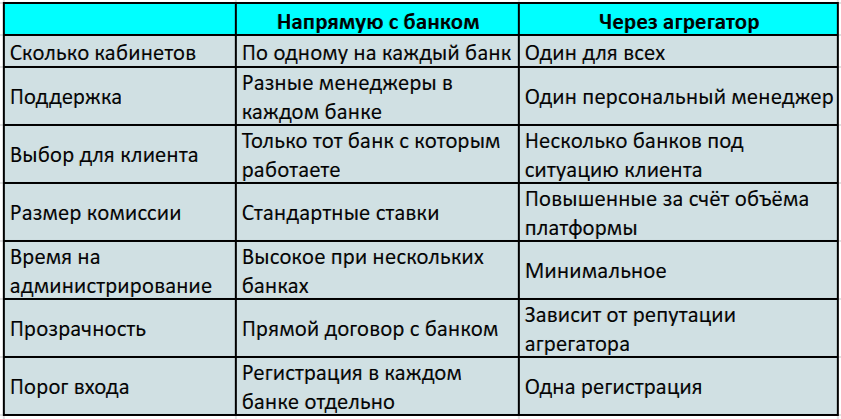 | | Напрямую с банком | Через агрегатор |
|---|---|---|
| Сколько кабинетов | По одному на каждый банк | Один для всех |
| Поддержка | Разные менеджеры в каждом банке | Один персональный менеджер |
| Выбор для клиента | Только тот банк с которым работаете | Несколько банков под ситуацию клиента |
| Размер комиссии | Стандартные ставки | Повышенные за счёт объёма платформы |
| Время на администрирование | Высокое при нескольких банках | Минимальное |
| Прозрачность | Прямой договор с банком | Зависит от репутации агрегатора |
| Порог входа | Регистрация в каждом банке отдельно | Одна регистрация |